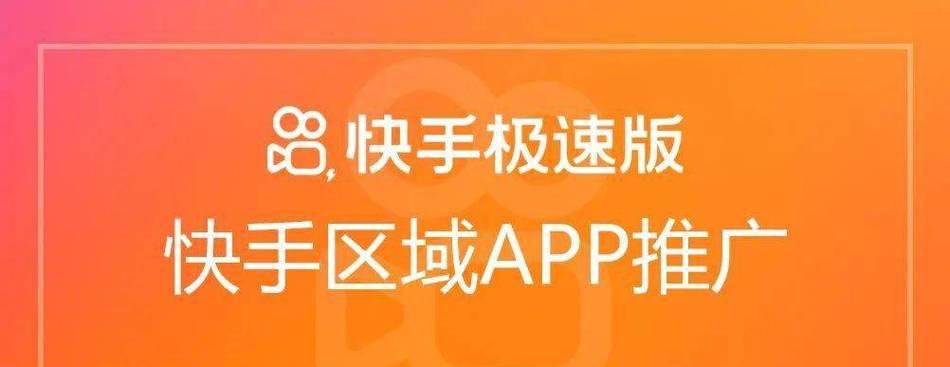 快手极速版
快手区域APP推广